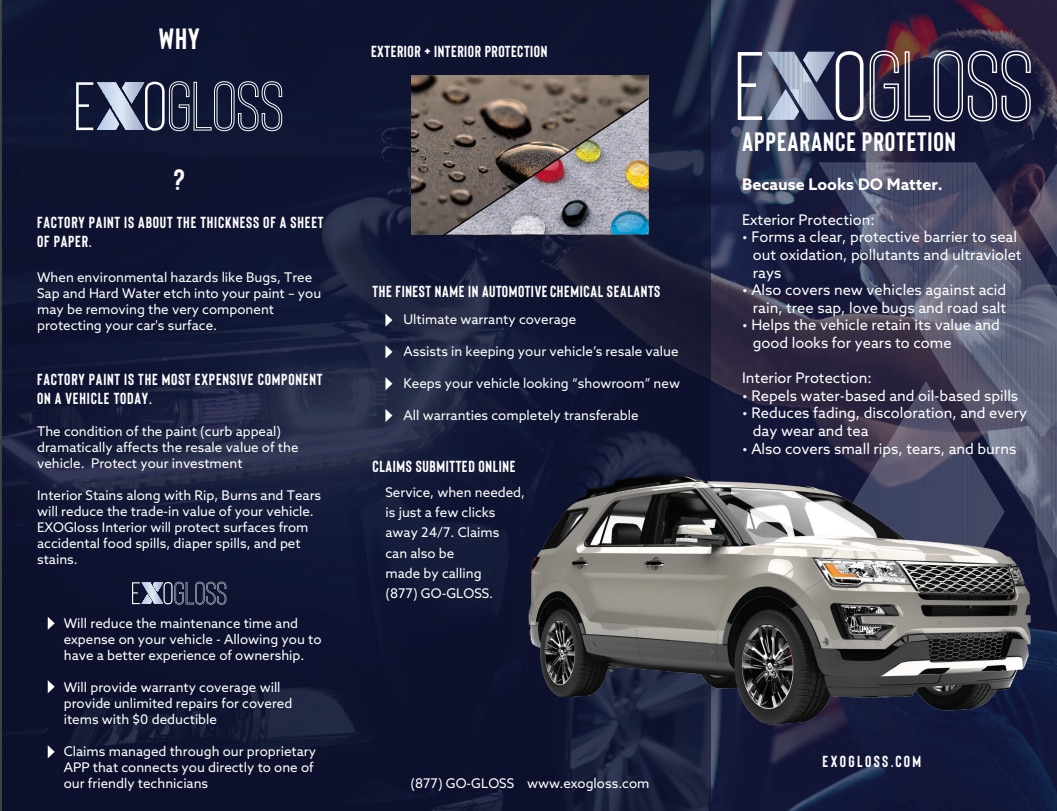 WHY

EXOGLOSS

?

FACTORY PAINT IS ABOUT THE THICKNESS OF A SHEET OF PAPER.

When environmental hazards like Bugs, Tree Sap and Hard Water etch into your paint – you may be removing the very component protecting your car's surface.

FACTORY PAINT IS THE MOST EXPENSIVE COMPONENT ON A VEHICLE TODAY.

The condition of the paint (curb appeal) dramatically affects the resale value of the vehicle. Protect your investment

Interior Stains along with Rip, Burns and Tears will reduce the trade-in value of your vehicle. EXOGloss Interior will protect surfaces from accidental food spills, diaper spills, and pet stains.

EXOGLOSS

Will reduce the maintenance time and expense on your vehicle - Allowing you to have a better experience of ownership.

Will provide warranty coverage will provide unlimited repairs for covered items with $0 deductible

Claims managed through our proprietary APP that connects you directly to one of our friendly technicians

EXTERIOR + INTERIOR PROTECTION

THE FINEST NAME IN AUTOMOTIVE CHEMICAL SEALANTS

Ultimate warranty coverage

Assists in keeping your vehicle's resale value

Keeps your vehicle looking "showroom" new

All warranties completely transferable

CLAIMS SUBMITTED ONLINE

Service, when needed, is just a few clicks away 24/7. Claims can also be made by calling (877) GO-GLOSS.

(877) GO-GLOSS www.exogloss.com

EXOGLOSS

APPEARANCE PROTETION

Because Looks DO Matter.

Exterior Protection:
• Forms a clear, protective barrier to seal out oxidation, pollutants and ultraviolet rays
• Also covers new vehicles against acid rain, tree sap, love bugs and road salt
• Helps the vehicle retain its value and good looks for years to come

Interior Protection:
• Repels water-based and oil-based spills
• Reduces fading, discoloration, and every day wear and tea
• Also covers small rips, tears, and burns

EXOGLOSS.COM